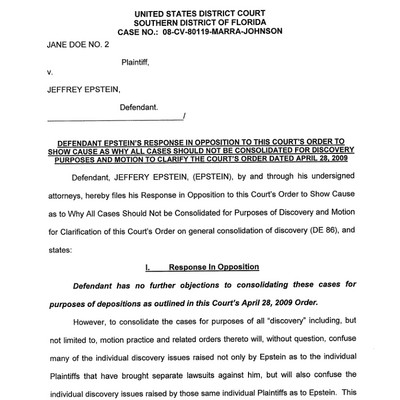 UNITED STATES DISTRICT COURT
SOUTHERN DISTRICT OF FLORIDA
CASE NO.: 08-CV-80119-MARRA-JOHNSON

JANE DOE NO. 2

Plaintiff,

v.

JEFFREY EPSTEIN,

Defendant.

_______________________________/

DEFENDANT EPSTEIN'S RESPONSE IN OPPOSITION TO THIS COURT'S ORDER TO SHOW CAUSE AS WHY ALL CASES SHOULD NOT BE CONSOLIDATED FOR DISCOVERY PURPOSES AND MOTION TO CLARIFY THE COURT'S ORDER DATED APRIL 28, 2009

Defendant, JEFFERY EPSTEIN, (EPSTEIN), by and through his undersigned attorneys, hereby files his Response in Opposition to this Court's Order to Show Cause as to Why All Cases Should Not be Consolidated for Purposes of Discovery and Motion for Clarification of this Court's Order on general consolidation of discovery (DE 86), and states:

I. Response In Opposition

Defendant has no further objections to consolidating these cases for purposes of depositions as outlined in this Court's April 28, 2009 Order.

However, to consolidate the cases for purposes of all "discovery" including, but not limited to, motion practice and related orders thereto will, without question, confuse many of the individual discovery issues raised not only by Epstein as to the individual Plaintiffs that have brought separate lawsuits against him, but will also confuse the individual discovery issues raised by those same individual Plaintiffs as to Epstein. This